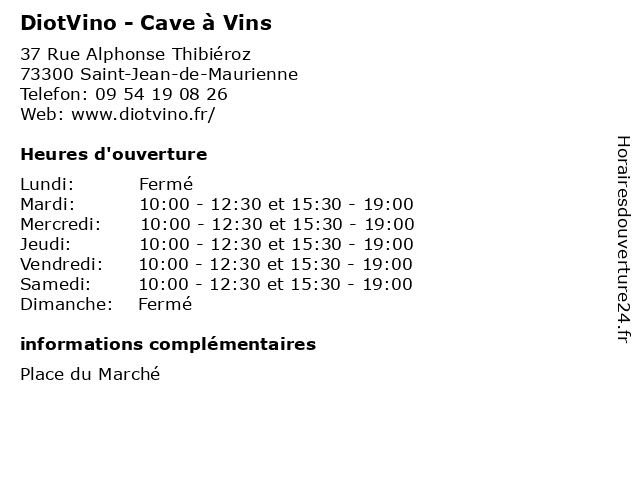 DiotVino - Cave à Vins

37 Rue Alphonse Thibiéroz
73300 Saint-Jean-de-Maurienne
Telefon: 09 54 19 08 26
Web: www.diotvino.fr/

Heures d'ouverture

Lundi: Fermé
Mardi: 10:00 - 12:30 et 15:30 - 19:00
Mercredi: 10:00 - 12:30 et 15:30 - 19:00
Jeudi: 10:00 - 12:30 et 15:30 - 19:00
Vendredi: 10:00 - 12:30 et 15:30 - 19:00
Samedi: 10:00 - 12:30 et 15:30 - 19:00
Dimanche: Fermé

informations complémentaires

Place du Marché

Horairesdouverture24.fr